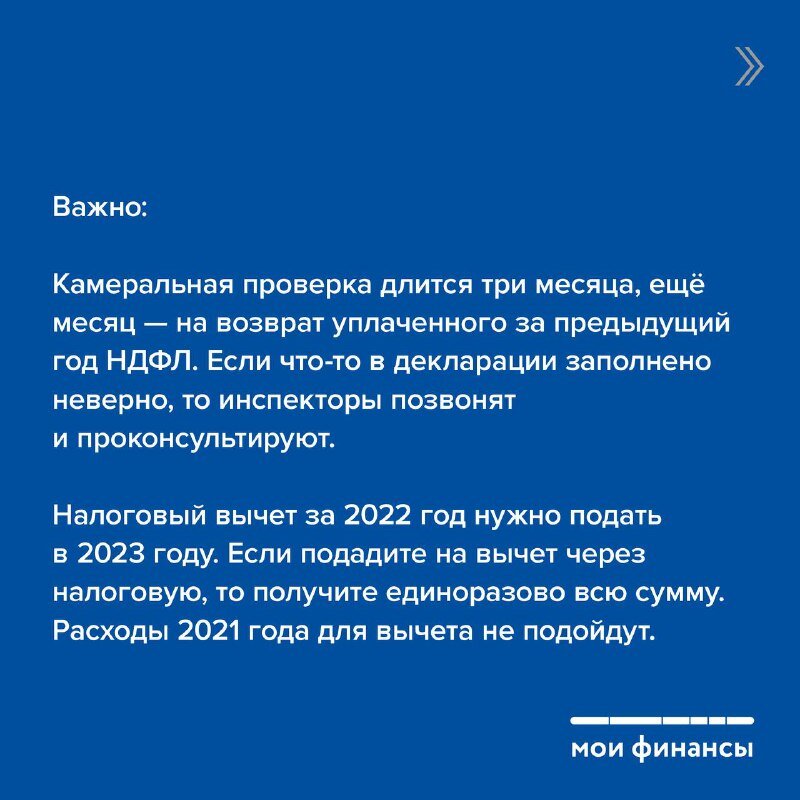 Важно:

Камеральная проверка длится три месяца, ещё месяц — на возврат уплаченного за предыдущий год НДФЛ. Если что-то в декларации заполнено неверно, то инспекторы позвонят и проконсультируют.

Налоговый вычет за 2022 год нужно подать в 2023 году. Если подадите на вычет через налоговую, то получите единоразово всю сумму. Расходы 2021 года для вычета не подойдут.

мои финансы